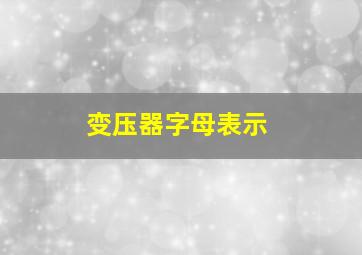 变压器字母表示